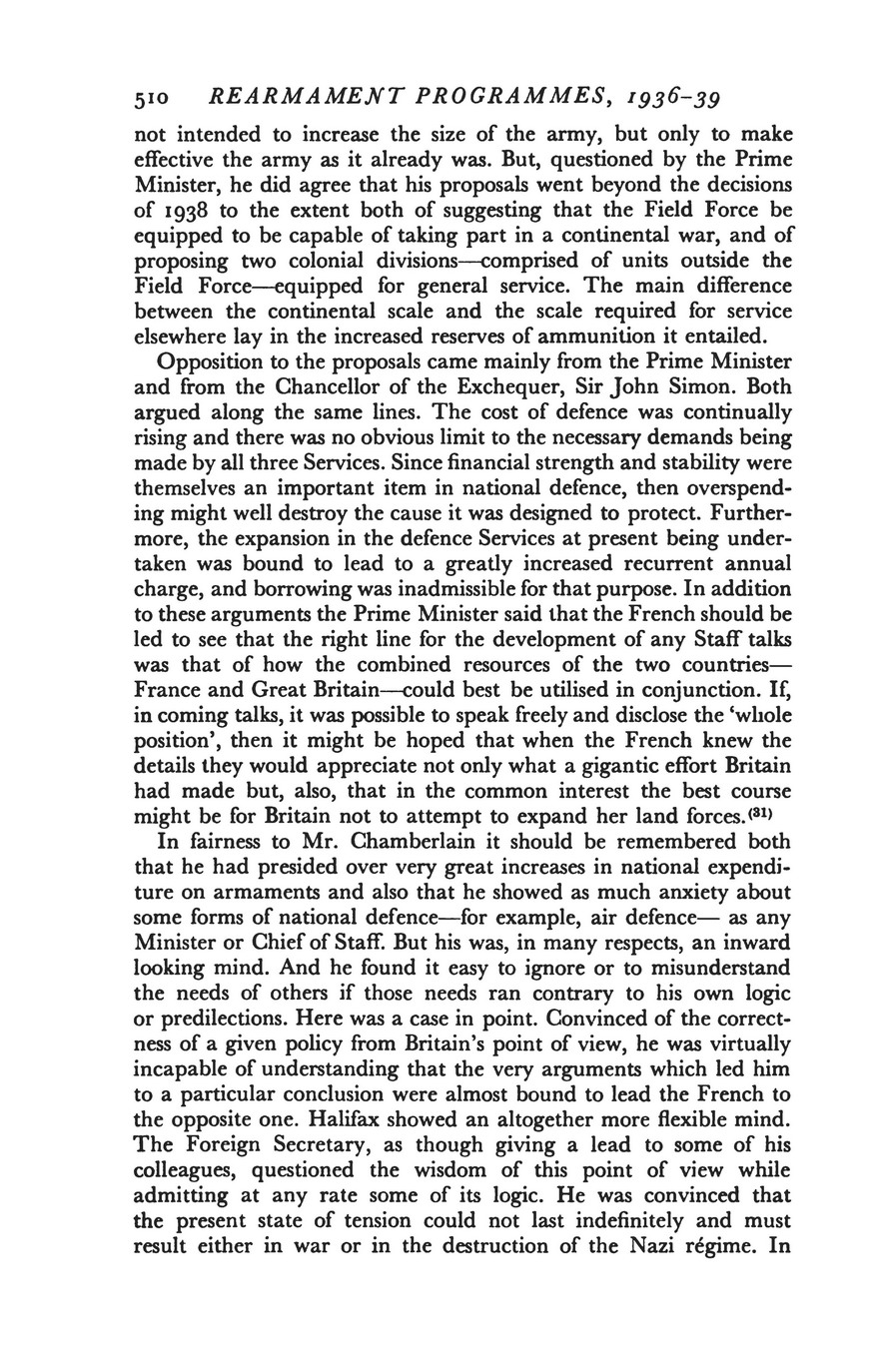 510 REARMAMENT PROGRAMMES, 1936–39

not intended to increase the size of the army, but only to make effective the army as it already was. But, questioned by the Prime Minister, he did agree that his proposals went beyond the decisions of 1938 to the extent both of suggesting that the Field Force be equipped to be capable of taking part in a continental war, and of proposing two colonial divisions—comprised of units outside the Field Force—equipped for general service. The main difference between the continental scale and the scale required for service elsewhere lay in the increased reserves of ammunition it entailed.

Opposition to the proposals came mainly from the Prime Minister and from the Chancellor of the Exchequer, Sir John Simon. Both argued along the same lines. The cost of defence was continually rising and there was no obvious limit to the necessary demands being made by all three Services. Since financial strength and stability were themselves an important item in national defence, then overspending might well destroy the cause it was designed to protect. Furthermore, the expansion in the defence Services at present being undertaken was bound to lead to a greatly increased recurrent annual charge, and borrowing was inadmissible for that purpose. In addition to these arguments the Prime Minister said that the French should be led to see that the right line for the development of any Staff talks was that of how the combined resources of the two countries—France and Great Britain—could best be utilised in conjunction. If, in coming talks, it was possible to speak freely and disclose the 'whole position', then it might be hoped that when the French knew the details they would appreciate not only what a gigantic effort Britain had made but, also, that in the common interest the best course might be for Britain not to attempt to expand her land forces.$^{(31)}$

In fairness to Mr. Chamberlain it should be remembered both that he had presided over very great increases in national expenditure on armaments and also that he showed as much anxiety about some forms of national defence—for example, air defence— as any Minister or Chief of Staff. But his was, in many respects, an inward looking mind. And he found it easy to ignore or to misunderstand the needs of others if those needs ran contrary to his own logic or predilections. Here was a case in point. Convinced of the correctness of a given policy from Britain's point of view, he was virtually incapable of understanding that the very arguments which led him to a particular conclusion were almost bound to lead the French to the opposite one. Halifax showed an altogether more flexible mind. The Foreign Secretary, as though giving a lead to some of his colleagues, questioned the wisdom of this point of view while admitting at any rate some of its logic. He was convinced that the present state of tension could not last indefinitely and must result either in war or in the destruction of the Nazi régime. In